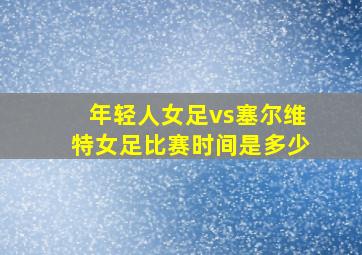 年轻人女足vs塞尔维特女足比赛时间是多少